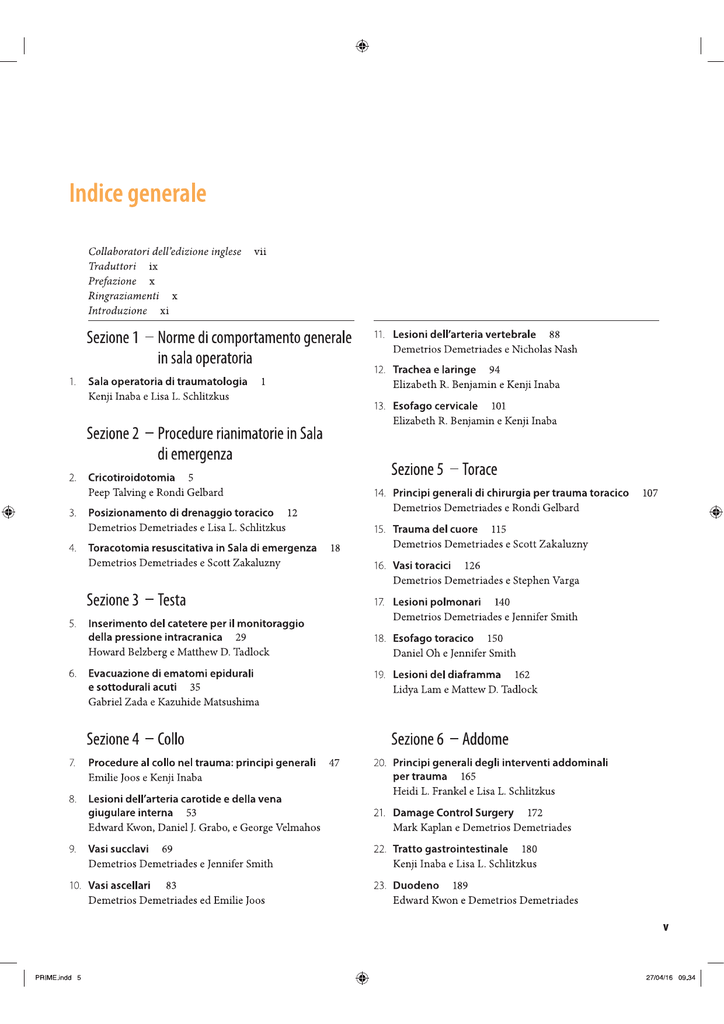 Indice generale

Collaboratori dell'edizione inglese vii
Traduttori ix
Prefazione x
Ringraziamenti x
Introduzione xi

Sezione 1 – Norme di comportamento generale in sala operatoria

1. Sala operatoria di traumatologia 1
Kenji Inaba e Lisa L. Schlitzkus

Sezione 2 – Procedure rianimatorie in Sala di emergenza

2. Cricotiroidotomia 5
Peep Talving e Rondi Gelbard

3. Posizionamento di drenaggio toracico 12
Demetrios Demetriades e Lisa L. Schlitzkus

4. Toracotomia resuscitativa in Sala di emergenza 18
Demetrios Demetriades e Scott Zakaluzny

Sezione 3 – Testa

5. Inserimento del catetere per il monitoraggio della pressione intracranica 29
Howard Belzberg e Matthew D. Tadlock

6. Evacuazione di ematomi epidurali e sottodurali acuti 35
Gabriel Zada e Kazuhide Matsushima

Sezione 4 – Collo

7. Procedure al collo nel trauma: principi generali 47
Emilie Joos e Kenji Inaba

8. Lesioni dell'arteria carotide e della vena giugulare interna 53
Edward Kwon, Daniel J. Grabo, e George Velmahos

9. Vasi succlavi 69
Demetrios Demetriades e Jennifer Smith

10. Vasi ascellari 83
Demetrios Demetriades ed Emilie Joos

11. Lesioni dell'arteria vertebrale 88
Demetrios Demetriades e Nicholas Nash

12. Trachea e laringe 94
Elizabeth R. Benjamin e Kenji Inaba

13. Esofago cervicale 101
Elizabeth R. Benjamin e Kenji Inaba

Sezione 5 – Torace

14. Principi generali di chirurgia per trauma toracico 107
Demetrios Demetriades e Rondi Gelbard

15. Trauma del cuore 115
Demetrios Demetriades e Scott Zakaluzny

16. Vasi toracici 126
Demetrios Demetriades e Stephen Varga

17. Lesioni polmonari 140
Demetrios Demetriades e Jennifer Smith

18. Esofago toracico 150
Daniel Oh e Jennifer Smith

19. Lesioni del diaframma 162
Lidya Lam e Mattew D. Tadlock

Sezione 6 – Addome

20. Principi generali degli interventi addominali per trauma 165
Heidi L. Frankel e Lisa L. Schlitzkus

21. Damage Control Surgery 172
Mark Kaplan e Demetrios Demetriades

22. Tratto gastrointestinale 180
Kenji Inaba e Lisa L. Schlitzkus

23. Duodeno 189
Edward Kwon e Demetrios Demetriades

v

PRIME.indd 5 27/04/16 09,34